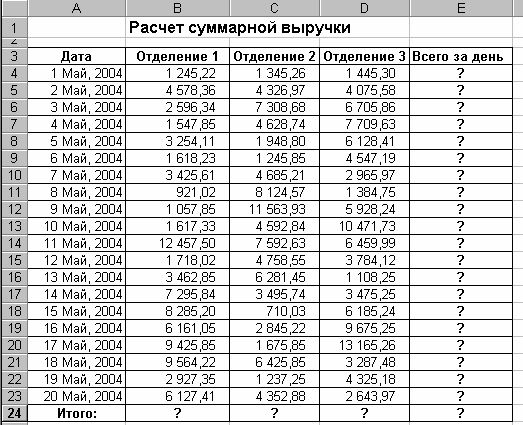 |  | A | B | C | D | E |
|---|---|---|---|---|---|
| 1 | | Расчет суммарной выручки | | | |
| 2 | | | | | |
| 3 | Дата | Отделение 1 | Отделение 2 | Отделение 3 | Всего за день |
| 4 | 1 Май, 2004 | 1 245,22 | 1 345,26 | 1 445,30 | ? |
| 5 | 2 Май, 2004 | 4 578,36 | 4 326,97 | 4 075,58 | ? |
| 6 | 3 Май, 2004 | 2 596,34 | 7 308,68 | 6 705,86 | ? |
| 7 | 4 Май, 2004 | 1 547,85 | 4 628,74 | 7 709,63 | ? |
| 8 | 5 Май, 2004 | 3 254,11 | 1 948,80 | 6 128,41 | ? |
| 9 | 6 Май, 2004 | 1 618,23 | 1 245,85 | 4 547,19 | ? |
| 10 | 7 Май, 2004 | 3 425,61 | 4 685,21 | 2 965,97 | ? |
| 11 | 8 Май, 2004 | 921,02 | 8 124,57 | 1 384,75 | ? |
| 12 | 9 Май, 2004 | 1 057,85 | 11 563,93 | 5 928,24 | ? |
| 13 | 10 Май, 2004 | 1 617,33 | 4 592,84 | 10 471,73 | ? |
| 14 | 11 Май, 2004 | 12 457,50 | 7 592,63 | 6 459,99 | ? |
| 15 | 12 Май, 2004 | 1 718,02 | 4 758,55 | 3 784,12 | ? |
| 16 | 13 Май, 2004 | 3 462,85 | 6 281,45 | 1 108,25 | ? |
| 17 | 14 Май, 2004 | 7 295,84 | 3 495,74 | 3 475,25 | ? |
| 18 | 15 Май, 2004 | 8 285,20 | 710,03 | 6 185,24 | ? |
| 19 | 16 Май, 2004 | 6 161,05 | 2 845,22 | 9 675,25 | ? |
| 20 | 17 Май, 2004 | 9 425,85 | 1 675,85 | 13 165,26 | ? |
| 21 | 18 Май, 2004 | 9 564,22 | 6 425,85 | 3 287,48 | ? |
| 22 | 19 Май, 2004 | 2 927,35 | 1 237,25 | 4 325,18 | ? |
| 23 | 20 Май, 2004 | 6 127,41 | 4 352,88 | 2 643,97 | ? |
| 24 | Итого: | ? | ? | ? | ? |